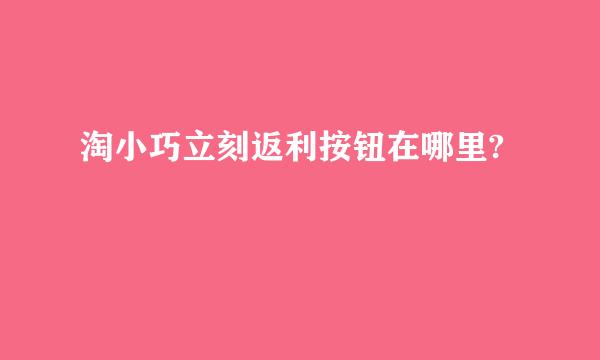 淘小巧立刻返利按钮在哪里?